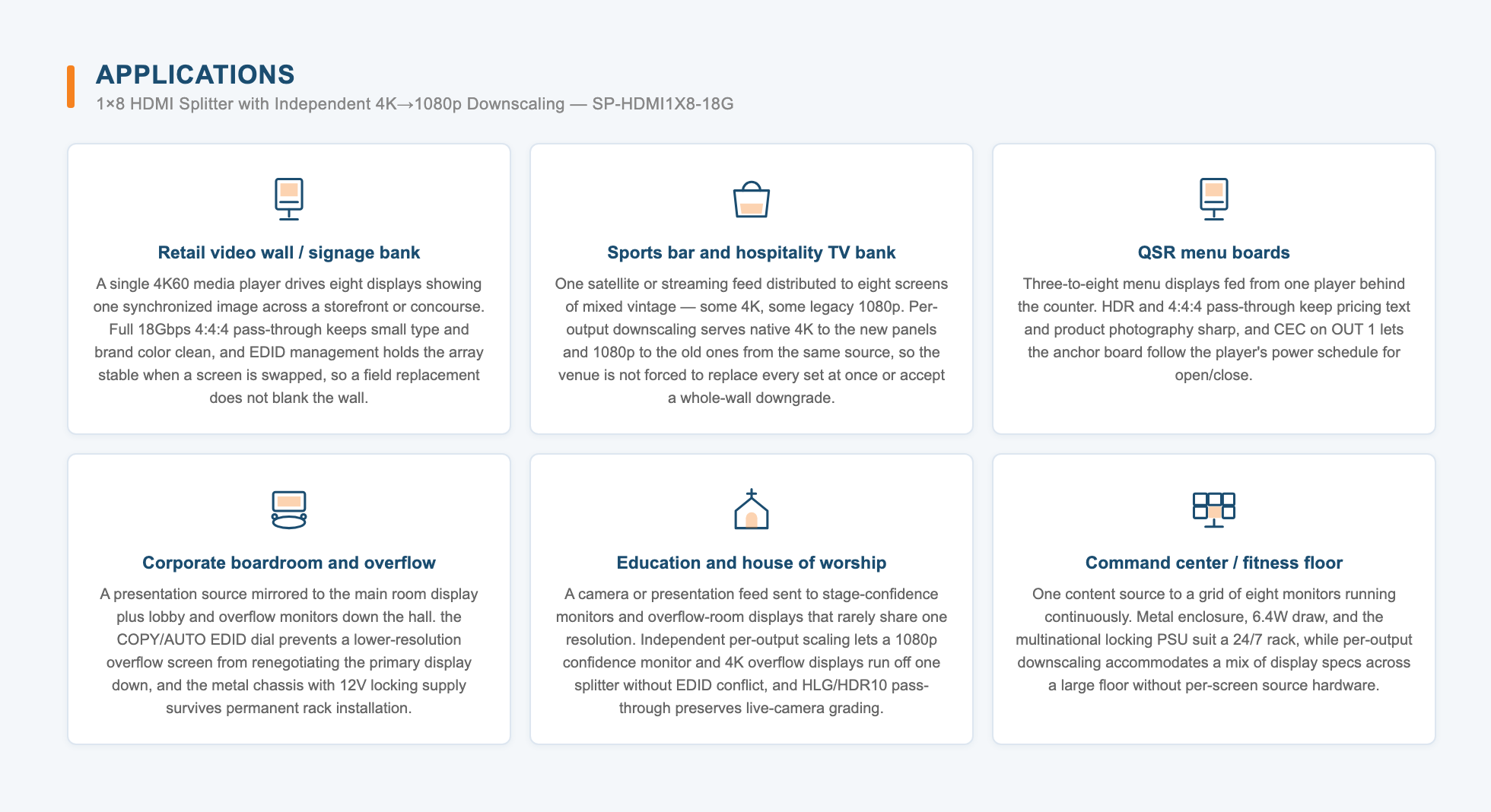 APPLICATIONS
1×8 HDMI Splitter with Independent 4K→1080p Downscaling — SP-HDMI1X8-18G

Retail video wall / signage bank
A single 4K60 media player drives eight displays showing one synchronized image across a storefront or concourse. Full 18Gbps 4:4:4 pass-through keeps small type and brand color clean, and EDID management holds the array stable when a screen is swapped, so a field replacement does not blank the wall.

Sports bar and hospitality TV bank
One satellite or streaming feed distributed to eight screens of mixed vintage — some 4K, some legacy 1080p. Per-output downscaling serves native 4K to the new panels and 1080p to the old ones from the same source, so the venue is not forced to replace every set at once or accept a whole-wall downgrade.

QSR menu boards
Three-to-eight menu displays fed from one player behind the counter. HDR and 4:4:4 pass-through keep pricing text and product photography sharp, and CEC on OUT 1 lets the anchor board follow the player's power schedule for open/close.

Corporate boardroom and overflow
A presentation source mirrored to the main room display plus lobby and overflow monitors down the hall. the COPY/AUTO EDID dial prevents a lower-resolution overflow screen from renegotiating the primary display down, and the metal chassis with 12V locking supply survives permanent rack installation.

Education and house of worship
A camera or presentation feed sent to stage-confidence monitors and overflow-room displays that rarely share one resolution. Independent per-output scaling lets a 1080p confidence monitor and 4K overflow displays run off one splitter without EDID conflict, and HLG/HDR10 pass-through preserves live-camera grading.

Command center / fitness floor
One content source to a grid of eight monitors running continuously. Metal enclosure, 6.4W draw, and the multinational locking PSU suit a 24/7 rack, while per-output downscaling accommodates a mix of display specs across a large floor without per-screen source hardware.